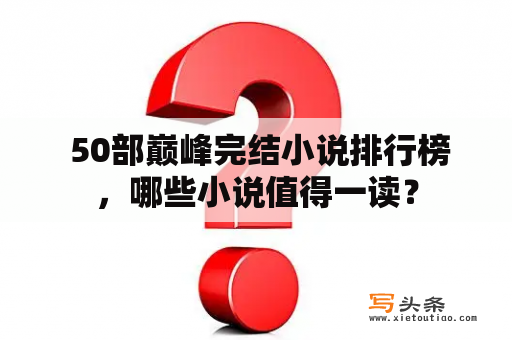 50部巅峰完结小说排行榜，哪些小说值得一读？

写头条
www.xietoutiao.com